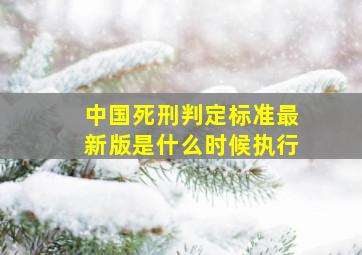 中国死刑判定标准最新版是什么时候执行